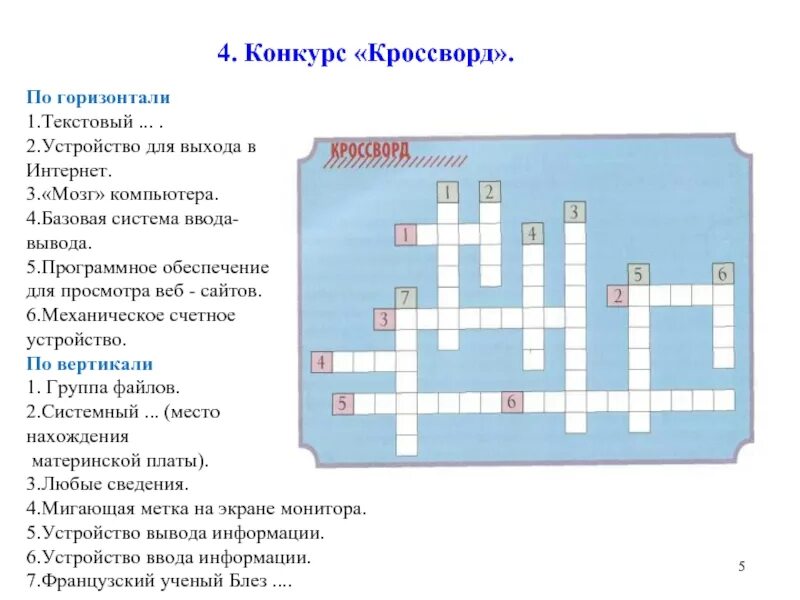 4. Конкурс «Кроссворд».

По горизонтали
1.Текстовый ... .
2.Устройство для выхода в Интернет.
3.«Мозг» компьютера.
4.Базовая система ввода-вывода.
5.Программное обеспечение для просмотра веб - сайтов.
6.Механическое счетное устройство.
По вертикали
1. Группа файлов.
2.Системный ... (место нахождения материнской платы).
3.Любые сведения.
4.Мигающая метка на экране монитора.
5.Устройство вывода информации.
6.Устройство ввода информации.
7.Французский ученый Блез ....

КРОССВОРД

1 2 3 1 4 5 6 7 2 3 4 5 6

5